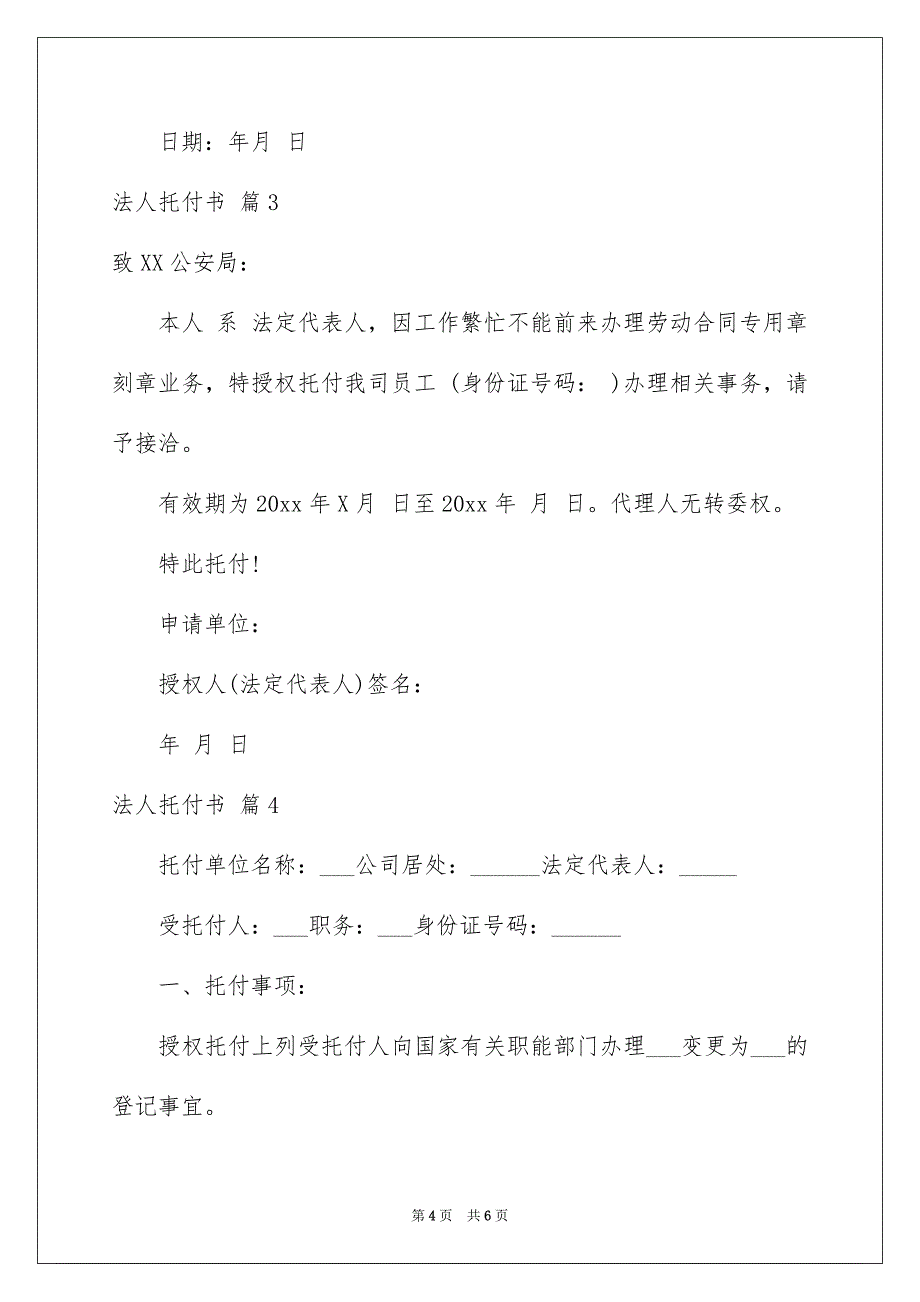 日期：年月 日

法人托付书 篇3

致XX公安局：

本人 系 法定代表人，因工作繁忙不能前来办理劳动合同专用章刻章业务，特授权托付我司员工 (身份证号码： )办理相关事务，请予接洽。

有效期为20xx年X月 日至20xx年 月 日。代理人无转委权。

特此托付!

申请单位：

授权人(法定代表人)签名：

年 月 日

法人托付书 篇4

托付单位名称：___公司居处：______法定代表人：_____

受托付人：___职务：___身份证号码：______

一、托付事项：

授权托付上列受托付人向国家有关职能部门办理___变更为___的登记事宜。

第4页 共6页